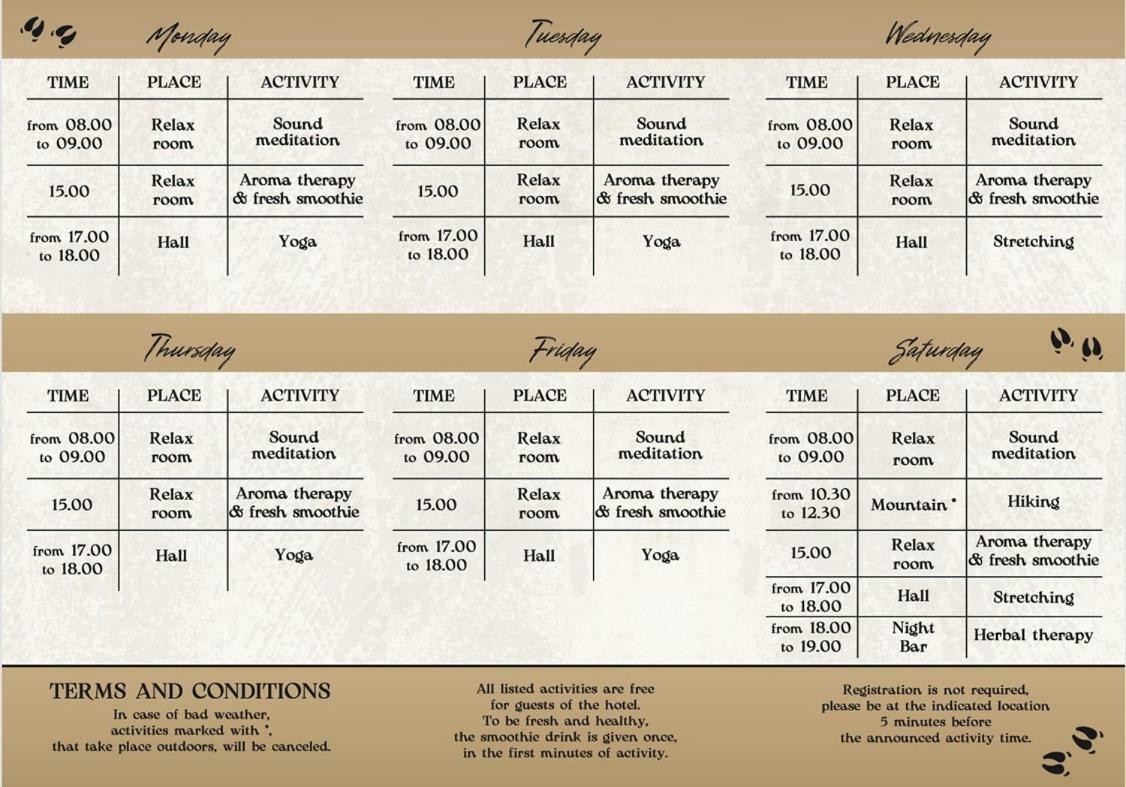 Monday

| TIME | PLACE | ACTIVITY |
|---|---|---|
| from 08.00 to 09.00 | Relax room | Sound meditation |
| 15.00 | Relax room | Aroma therapy & fresh smoothie |
| from 17.00 to 18.00 | Hall | Yoga |

Tuesday

| TIME | PLACE | ACTIVITY |
|---|---|---|
| from 08.00 to 09.00 | Relax room | Sound meditation |
| 15.00 | Relax room | Aroma therapy & fresh smoothie |
| from 17.00 to 18.00 | Hall | Yoga |

Wednesday

| TIME | PLACE | ACTIVITY |
|---|---|---|
| from 08.00 to 09.00 | Relax room | Sound meditation |
| 15.00 | Relax room | Aroma therapy & fresh smoothie |
| from 17.00 to 18.00 | Hall | Stretching |

Thursday

| TIME | PLACE | ACTIVITY |
|---|---|---|
| from 08.00 to 09.00 | Relax room | Sound meditation |
| 15.00 | Relax room | Aroma therapy & fresh smoothie |
| from 17.00 to 18.00 | Hall | Yoga |

Friday

| TIME | PLACE | ACTIVITY |
|---|---|---|
| from 08.00 to 09.00 | Relax room | Sound meditation |
| 15.00 | Relax room | Aroma therapy & fresh smoothie |
| from 17.00 to 18.00 | Hall | Yoga |

Saturday

| TIME | PLACE | ACTIVITY |
|---|---|---|
| from 08.00 to 09.00 | Relax room | Sound meditation |
| from 10.30 to 12.30 | Mountain * | Hiking |
| 15.00 | Relax room | Aroma therapy & fresh smoothie |
| from 17.00 to 18.00 | Hall | Stretching |
| from 18.00 to 19.00 | Night Bar | Herbal therapy |

TERMS AND CONDITIONS
In case of bad weather, activities marked with *, that take place outdoors, will be canceled.

All listed activities are free for guests of the hotel. To be fresh and healthy, the smoothie drink is given once, in the first minutes of activity.

Registration is not required, please be at the indicated location 5 minutes before the announced activity time.